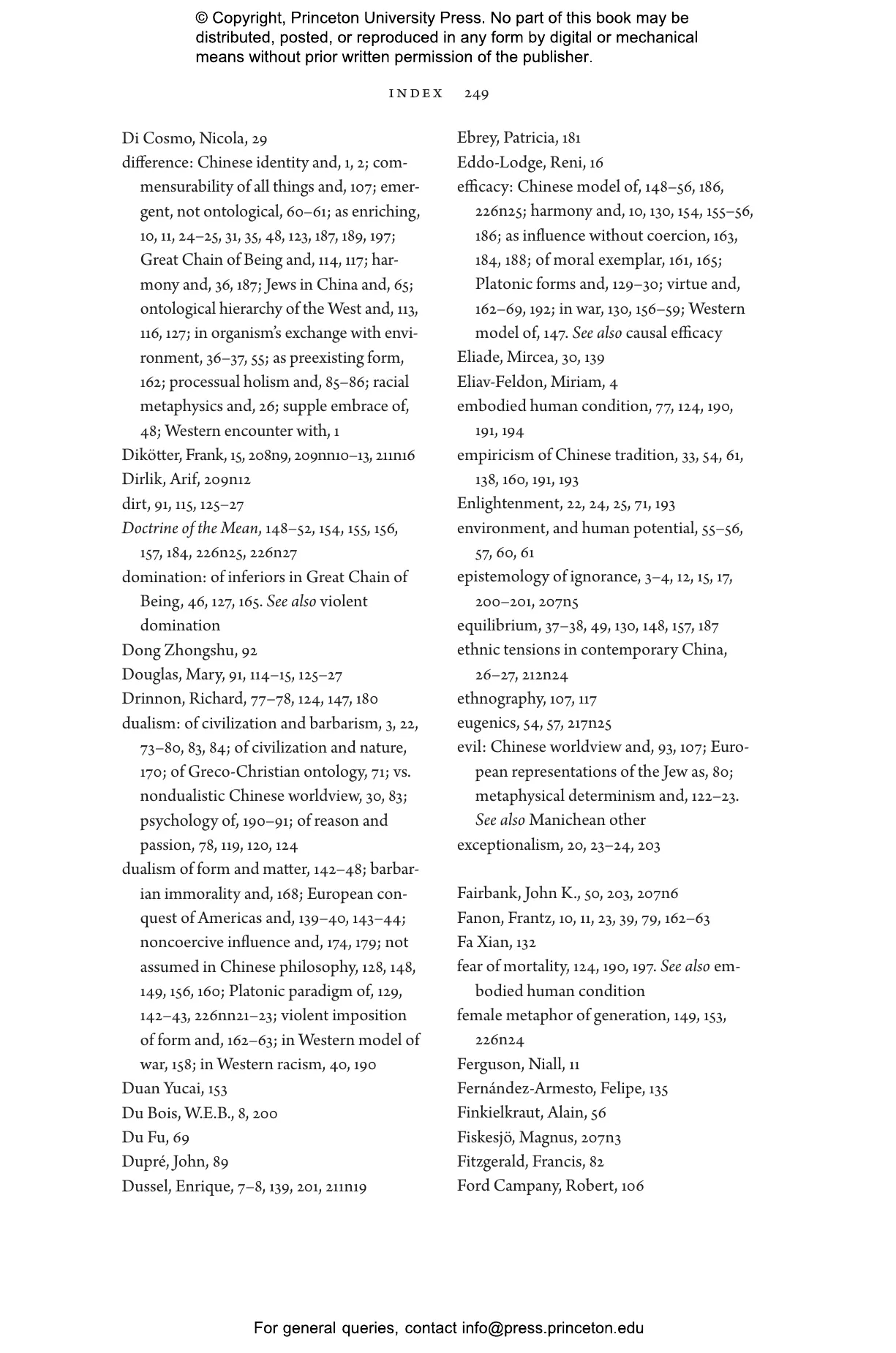 © Copyright, Princeton University Press. No part of this book may be distributed, posted, or reproduced in any form by digital or mechanical means without prior written permission of the publisher.

INDEX 249

Di Cosmo, Nicola, 29
difference: Chinese identity and, 1, 2; commensurability of all things and, 107; emergent, not ontological, 60–61; as enriching, 10, 11, 24–25, 31, 35, 48, 123, 187, 189, 197; Great Chain of Being and, 114, 117; harmony and, 36, 187; Jews in China and, 65; ontological hierarchy of the West and, 113, 116, 127; in organism's exchange with environment, 36–37, 55; as preexisting form, 162; processual holism and, 85–86; racial metaphysics and, 26; supple embrace of, 48; Western encounter with, 1
Dikötter, Frank, 15, 208n9, 209nn10–13, 211n16
Dirlik, Arif, 209n12
dirt, 91, 115, 125–27
Doctrine of the Mean, 148–52, 154, 155, 156, 157, 184, 226n25, 226n27
domination: of inferiors in Great Chain of Being, 46, 127, 165. See also violent domination
Dong Zhongshu, 92
Douglas, Mary, 91, 114–15, 125–27
Drinnon, Richard, 77–78, 124, 147, 180
dualism: of civilization and barbarism, 3, 22, 73–80, 83, 84; of civilization and nature, 170; of Greco-Christian ontology, 71; vs. nondualistic Chinese worldview, 30, 83; psychology of, 190–91; of reason and passion, 78, 119, 120, 124
dualism of form and matter, 142–48; barbarian immorality and, 168; European conquest of Americas and, 139–40, 143–44; noncoercive influence and, 174, 179; not assumed in Chinese philosophy, 128, 148, 149, 156, 160; Platonic paradigm of, 129, 142–43, 226nn21–23; violent imposition of form and, 162–63; in Western model of war, 158; in Western racism, 40, 190
Duan Yucai, 153
Du Bois, W.E.B., 8, 200
Du Fu, 69
Dupré, John, 89
Dussel, Enrique, 7–8, 139, 201, 211n19

Ebrey, Patricia, 181
Eddo-Lodge, Reni, 16
efficacy: Chinese model of, 148–56, 186, 226n25; harmony and, 10, 130, 154, 155–56, 186; as influence without coercion, 163, 184, 188; of moral exemplar, 161, 165; Platonic forms and, 129–30; virtue and, 162–69, 192; in war, 130, 156–59; Western model of, 147. See also causal efficacy
Eliade, Mircea, 30, 139
Eliav-Feldon, Miriam, 4
embodied human condition, 77, 124, 190, 191, 194
empiricism of Chinese tradition, 33, 54, 61, 138, 160, 191, 193
Enlightenment, 22, 24, 25, 71, 193
environment, and human potential, 55–56, 57, 60, 61
epistemology of ignorance, 3–4, 12, 15, 17, 200–201, 207n5
equilibrium, 37–38, 49, 130, 148, 157, 187
ethnic tensions in contemporary China, 26–27, 212n24
ethnography, 107, 117
eugenics, 54, 57, 217n25
evil: Chinese worldview and, 93, 107; European representations of the Jew as, 80; metaphysical determinism and, 122–23. See also Manichean other
exceptionalism, 20, 23–24, 203

Fairbank, John K., 50, 203, 207n6
Fanon, Frantz, 10, 11, 23, 39, 79, 162–63
Fa Xian, 132
fear of mortality, 124, 190, 197. See also embodied human condition
female metaphor of generation, 149, 153, 226n24
Ferguson, Niall, 11
Fernández-Armesto, Felipe, 135
Finkielkraut, Alain, 56
Fiskesjö, Magnus, 207n3
Fitzgerald, Francis, 82
Ford Campany, Robert, 106

For general queries, contact info@press.princeton.edu